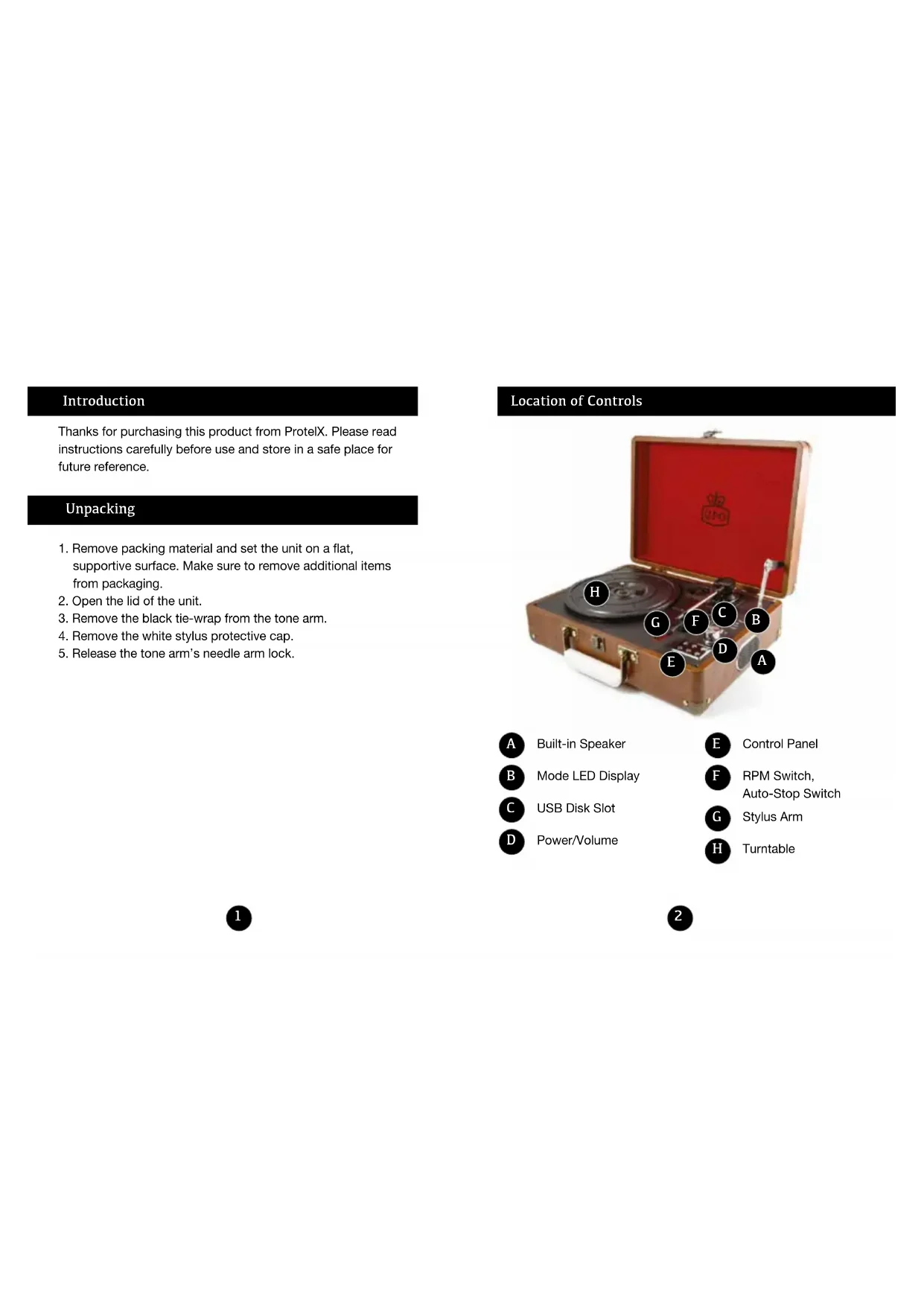 Introduction

Thanks for purchasing this product from ProtelX. Please read instructions carefully before use and store in a safe place for future reference.

Unpacking

1. Remove packing material and set the unit on a flat, supportive surface. Make sure to remove additional items from packaging.
2. Open the lid of the unit.
3. Remove the black tie-wrap from the tone arm.
4. Remove the white stylus protective cap.
5. Release the tone arm's needle arm lock.

1

Location of Controls

H
G
F
C
B
D
E
A

A Built-in Speaker
B Mode LED Display
C USB Disk Slot
D Power/Volume

E Control Panel
F RPM Switch, Auto-Stop Switch
G Stylus Arm
H Turntable

2